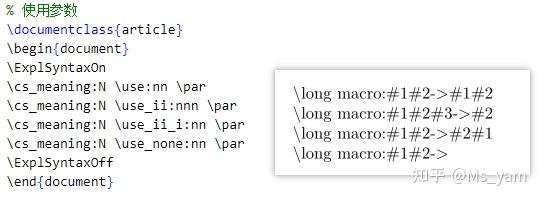 % 使用参数
\documentclass{article}
\begin{document}
\ExplSyntaxOn
\cs_meaning:N \use:nn \par
\cs_meaning:N \use_ii:nnn \par
\cs_meaning:N \use_ii_i:nn \par
\cs_meaning:N \use_none:nn \par
\ExplSyntaxOff
\end{document}

\long macro:#1#2->#1#2
\long macro:#1#2#3->#2
\long macro:#1#2->#2#1
\long macro:#1#2->

知乎 @Ms_yam